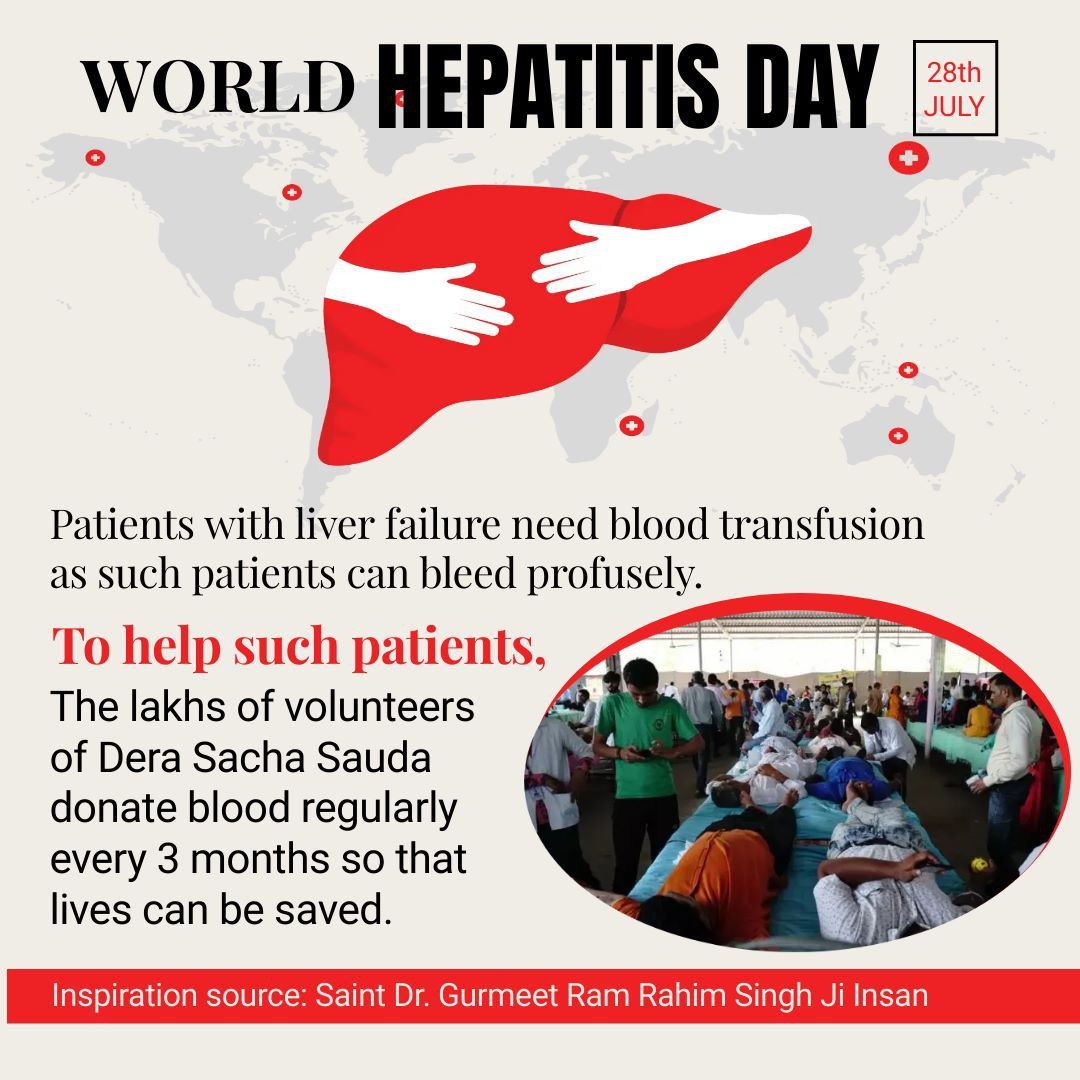 WORLD HEPATITIS DAY

28th
JULY

Patients with liver failure need blood transfusion as such patients can bleed profusely.

To help such patients,

The lakhs of volunteers of Dera Sacha Sauda donate blood regularly every 3 months so that lives can be saved.

Inspiration source: Saint Dr. Gurmeet Ram Rahim Singh Ji Insan